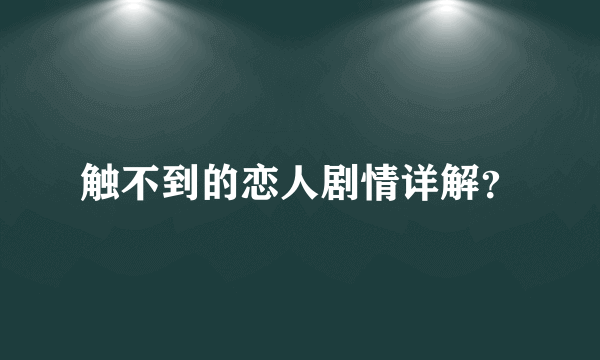 触不到的恋人剧情详解?